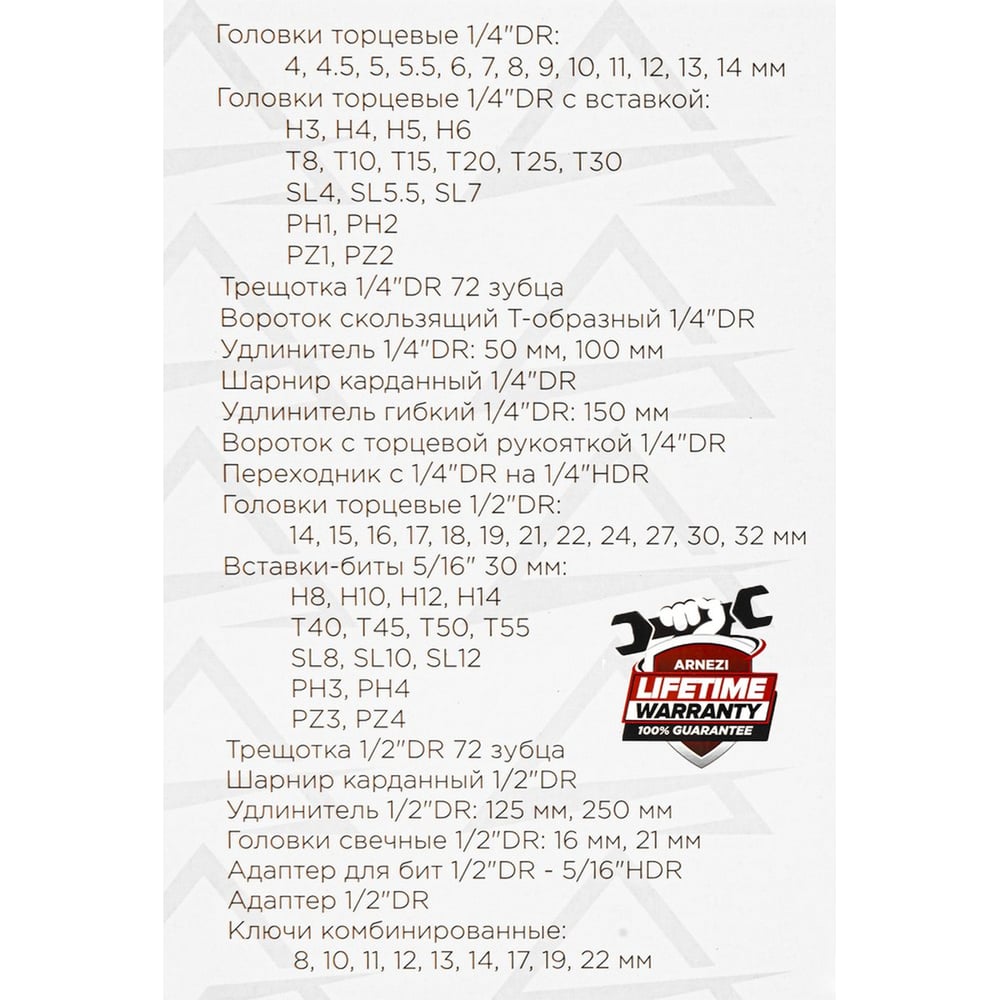 Головки торцевые 1/4"DR:
4, 4.5, 5, 5.5, 6, 7, 8, 9, 10, 11, 12, 13, 14 мм
Головки торцевые 1/4"DR с вставкой:
H3, H4, H5, H6
T8, T10, T15, T20, T25, T30
SL4, SL5.5, SL7
PH1, PH2
PZ1, PZ2
Трещотка 1/4"DR 72 зубца
Вороток скользящий Т-образный 1/4"DR
Удлинитель 1/4"DR: 50 мм, 100 мм
Шарнир карданный 1/4"DR
Удлинитель гибкий 1/4"DR: 150 мм
Вороток с торцевой рукояткой 1/4"DR
Переходник с 1/4"DR на 1/4"HDR
Головки торцевые 1/2"DR:
14, 15, 16, 17, 18, 19, 21, 22, 24, 27, 30, 32 мм
Вставки-биты 5/16" 30 мм:
H8, H10, H12, H14
T40, T45, T50, T55
SL8, SL10, SL12
PH3, PH4
PZ3, PZ4
Трещотка 1/2"DR 72 зубца
Шарнир карданный 1/2"DR
Удлинитель 1/2"DR: 125 мм, 250 мм
Головки свечные 1/2"DR: 16 мм, 21 мм
Адаптер для бит 1/2"DR - 5/16"HDR
Адаптер 1/2"DR
Ключи комбинированные:
8, 10, 11, 12, 13, 14, 17, 19, 22 мм

ARNEZI
LIFETIME
WARRANTY
100% GUARANTEE